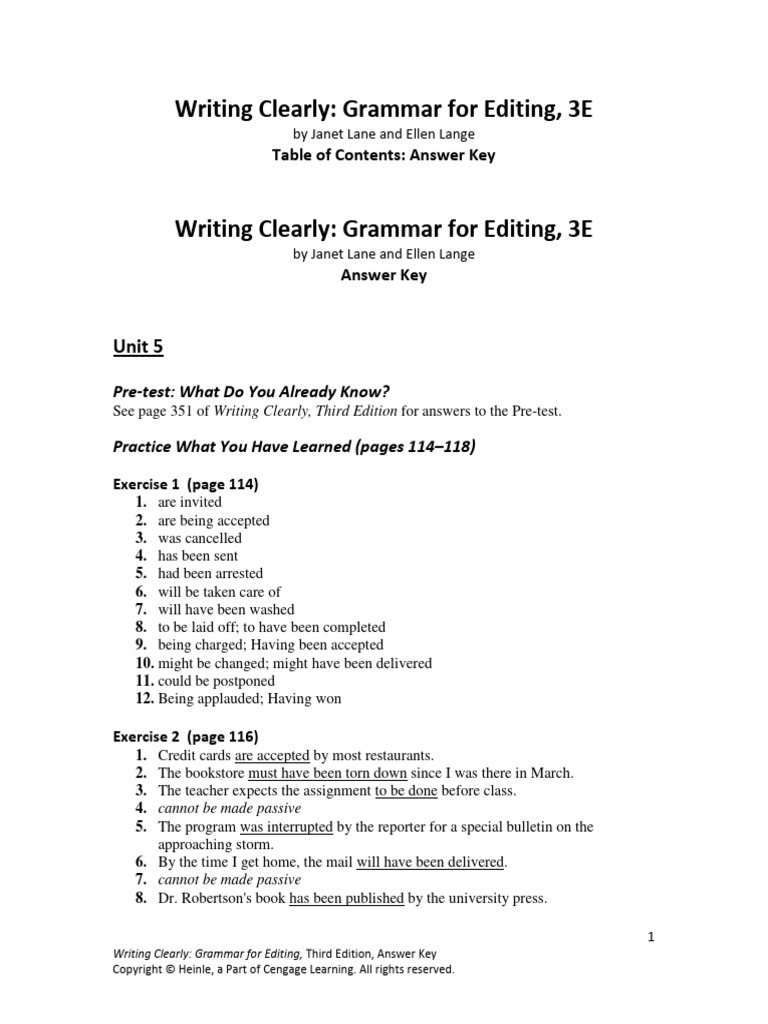 Writing Clearly: Grammar for Editing, 3E
by Janet Lane and Ellen Lange
Table of Contents: Answer Key

Writing Clearly: Grammar for Editing, 3E
by Janet Lane and Ellen Lange
Answer Key

Unit 5

Pre-test: What Do You Already Know?
See page 351 of Writing Clearly, Third Edition for answers to the Pre-test.

Practice What You Have Learned (pages 114–118)

Exercise 1 (page 114)
1. are invited
2. are being accepted
3. was cancelled
4. has been sent
5. had been arrested
6. will be taken care of
7. will have been washed
8. to be laid off; to have been completed
9. being charged; Having been accepted
10. might be changed; might have been delivered
11. could be postponed
12. Being applauded; Having won

Exercise 2 (page 116)
1. Credit cards are accepted by most restaurants.
2. The bookstore must have been torn down since I was there in March.
3. The teacher expects the assignment to be done before class.
4. cannot be made passive
5. The program was interrupted by the reporter for a special bulletin on the approaching storm.
6. By the time I get home, the mail will have been delivered.
7. cannot be made passive
8. Dr. Robertson's book has been published by the university press.

1

Writing Clearly: Grammar for Editing, Third Edition, Answer Key
Copyright © Heinle, a Part of Cengage Learning. All rights reserved.